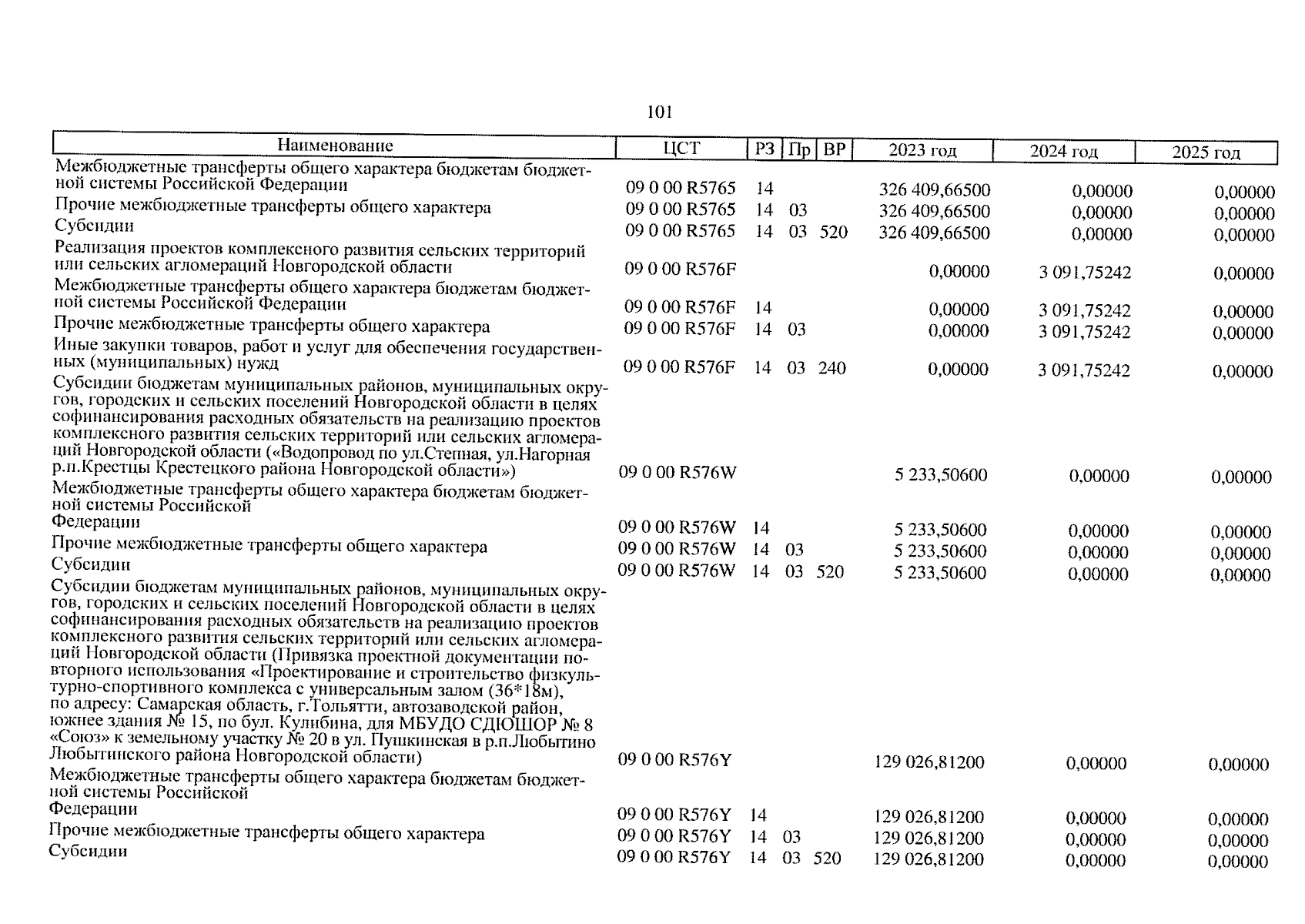 101

| Наименование | ЦСТ | РЗ | Пр | ВР | 2023 год | 2024 год | 2025 год |
|---|---|---|---|---|---|---|---|
| Межбюджетные трансферты общего характера бюджетам бюджетной системы Российской Федерации | 09 0 00 R5765 | 14 | | | 326 409,66500 | 0,00000 | 0,00000 |
| Прочие межбюджетные трансферты общего характера | 09 0 00 R5765 | 14 | 03 | | 326 409,66500 | 0,00000 | 0,00000 |
| Субсидии | 09 0 00 R5765 | 14 | 03 | 520 | 326 409,66500 | 0,00000 | 0,00000 |
| Реализация проектов комплексного развития сельских территорий или сельских агломераций Новгородской области | 09 0 00 R576F | | | | 0,00000 | 3 091,75242 | 0,00000 |
| Межбюджетные трансферты общего характера бюджетам бюджетной системы Российской Федерации | 09 0 00 R576F | 14 | | | 0,00000 | 3 091,75242 | 0,00000 |
| Прочие межбюджетные трансферты общего характера | 09 0 00 R576F | 14 | 03 | | 0,00000 | 3 091,75242 | 0,00000 |
| Иные закупки товаров, работ и услуг для обеспечения государственных (муниципальных) нужд | 09 0 00 R576F | 14 | 03 | 240 | 0,00000 | 3 091,75242 | 0,00000 |
| Субсидии бюджетам муниципальных районов, муниципальных округов, городских и сельских поселений Новгородской области в целях софинансирования расходных обязательств на реализацию проектов комплексного развития сельских территорий или сельских агломераций Новгородской области («Водопровод по ул.Степная, ул.Нагорная р.п.Крестцы Крестецкого района Новгородской области») | 09 0 00 R576W | | | | 5 233,50600 | 0,00000 | 0,00000 |
| Межбюджетные трансферты общего характера бюджетам бюджетной системы Российской Федерации | 09 0 00 R576W | 14 | | | 5 233,50600 | 0,00000 | 0,00000 |
| Прочие межбюджетные трансферты общего характера | 09 0 00 R576W | 14 | 03 | | 5 233,50600 | 0,00000 | 0,00000 |
| Субсидии | 09 0 00 R576W | 14 | 03 | 520 | 5 233,50600 | 0,00000 | 0,00000 |
| Субсидии бюджетам муниципальных районов, муниципальных округов, городских и сельских поселений Новгородской области в целях софинансирования расходных обязательств на реализацию проектов комплексного развития сельских территорий или сельских агломераций Новгородской области (Привязка проектной документации повторного использования «Проектирование и строительство физкультурно-спортивного комплекса с универсальным залом (36*18м), по адресу: Самарская область, г.Тольятти, автозаводской район, южнее здания № 15, по бул. Кулибина, для МБУДО СДЮШОР № 8 «Союз» к земельному участку № 20 в ул. Пушкинская в р.п.Любытино Любытинского района Новгородской области) | 09 0 00 R576Y | | | | 129 026,81200 | 0,00000 | 0,00000 |
| Межбюджетные трансферты общего характера бюджетам бюджетной системы Российской Федерации | 09 0 00 R576Y | 14 | | | 129 026,81200 | 0,00000 | 0,00000 |
| Прочие межбюджетные трансферты общего характера | 09 0 00 R576Y | 14 | 03 | | 129 026,81200 | 0,00000 | 0,00000 |
| Субсидии | 09 0 00 R576Y | 14 | 03 | 520 | 129 026,81200 | 0,00000 | 0,00000 |